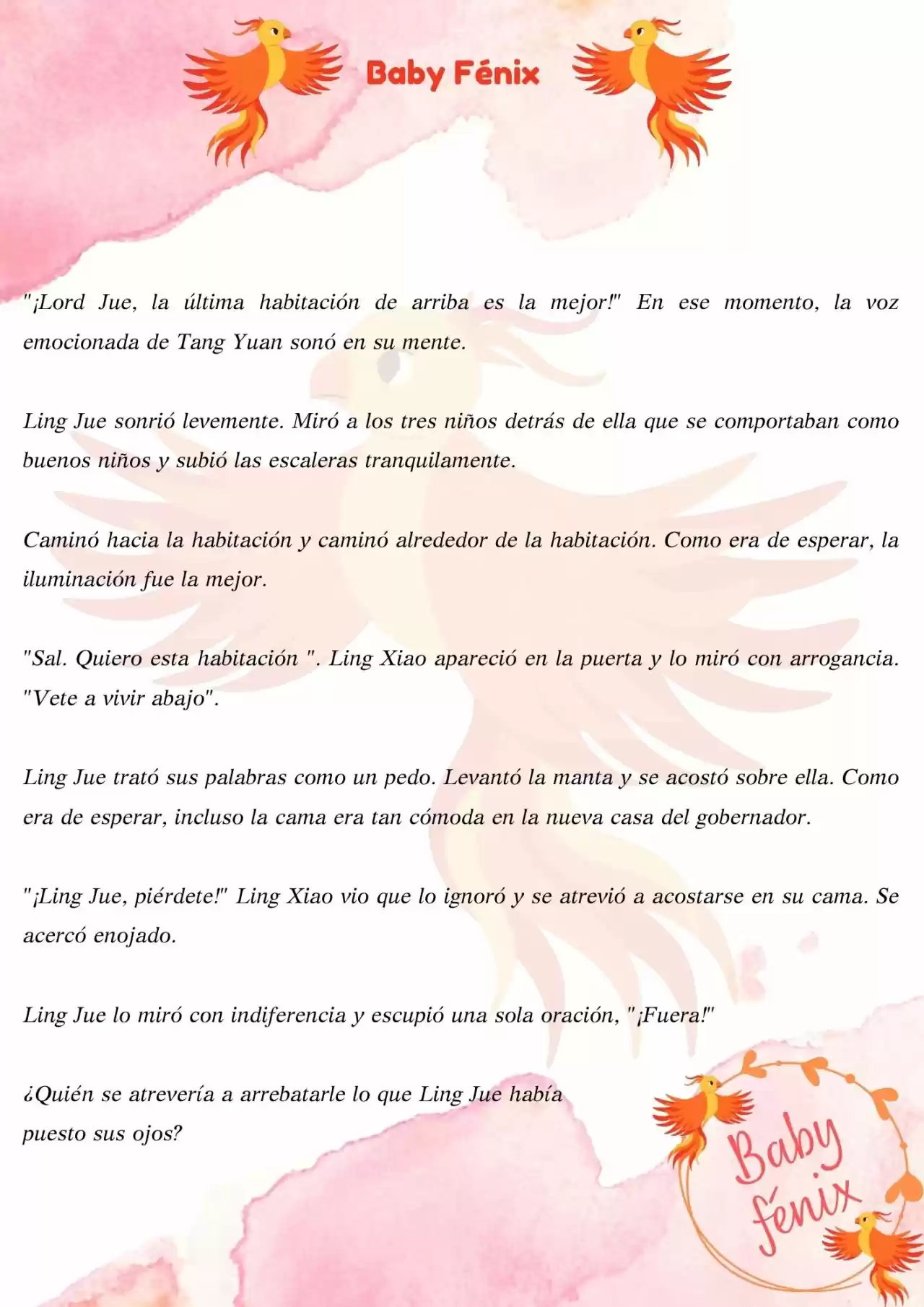 Baby Fénix

"¡Lord Jue, la última habitación de arriba es la mejor!" En ese momento, la voz emocionada de Tang Yuan sonó en su mente.

Ling Jue sonrió levemente. Miró a los tres niños detrás de ella que se comportaban como buenos niños y subió las escaleras tranquilamente.

Caminó hacia la habitación y caminó alrededor de la habitación. Como era de esperar, la iluminación fue la mejor.

"Sal. Quiero esta habitación ". Ling Xiao apareció en la puerta y lo miró con arrogancia. "Vete a vivir abajo".

Ling Jue trató sus palabras como un pedo. Levantó la manta y se acostó sobre ella. Como era de esperar, incluso la cama era tan cómoda en la nueva casa del gobernador.

"¡Ling Jue, piérdete!" Ling Xiao vio que lo ignoró y se atrevió a acostarse en su cama. Se acercó enojado.

Ling Jue lo miró con indiferencia y escupió una sola oración, "¡Fuera!"

¿Quién se atrevería a arrebatarle lo que Ling Jue había puesto sus ojos?

Baby fénix